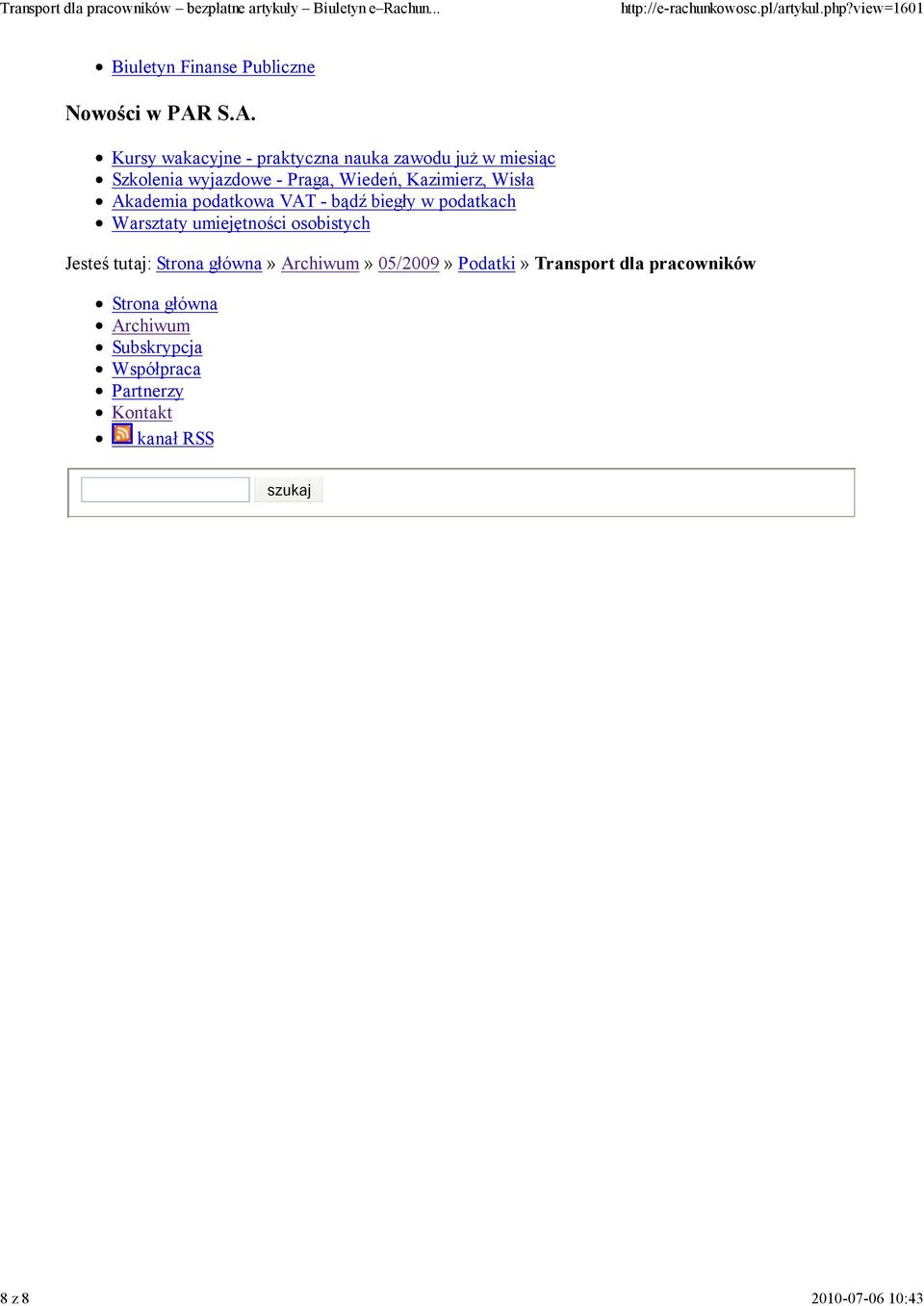 Transport dla pracowników – bezpłatne artykuły – Biuletyn e–Rachun... http://e-rachunkowosc.pl/artykul.php?view=1601

- Biuletyn Finanse Publiczne

Nowości w PAR S.A.

- Kursy wakacyjne - praktyczna nauka zawodu już w miesiąc
- Szkolenia wyjazdowe - Praga, Wiedeń, Kazimierz, Wisła
- Akademia podatkowa VAT - bądź biegły w podatkach
- Warsztaty umiejętności osobistych

Jesteś tutaj: Strona główna » Archiwum » 05/2009 » Podatki » Transport dla pracowników

- Strona główna
- Archiwum
- Subskrypcja
- Współpraca
- Partnerzy
- Kontakt
- kanał RSS

szukaj

8 z 8 2010-07-06 10:43